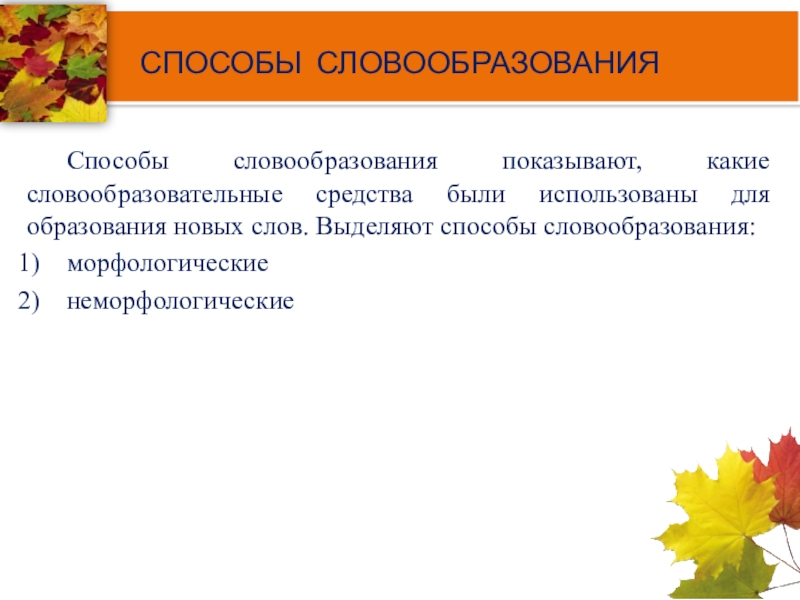 СПОСОБЫ СЛОВООБРАЗОВАНИЯ

Способы словообразования показывают, какие словообразовательные средства были использованы для образования новых слов. Выделяют способы словообразования:

1) морфологические
2) неморфологические